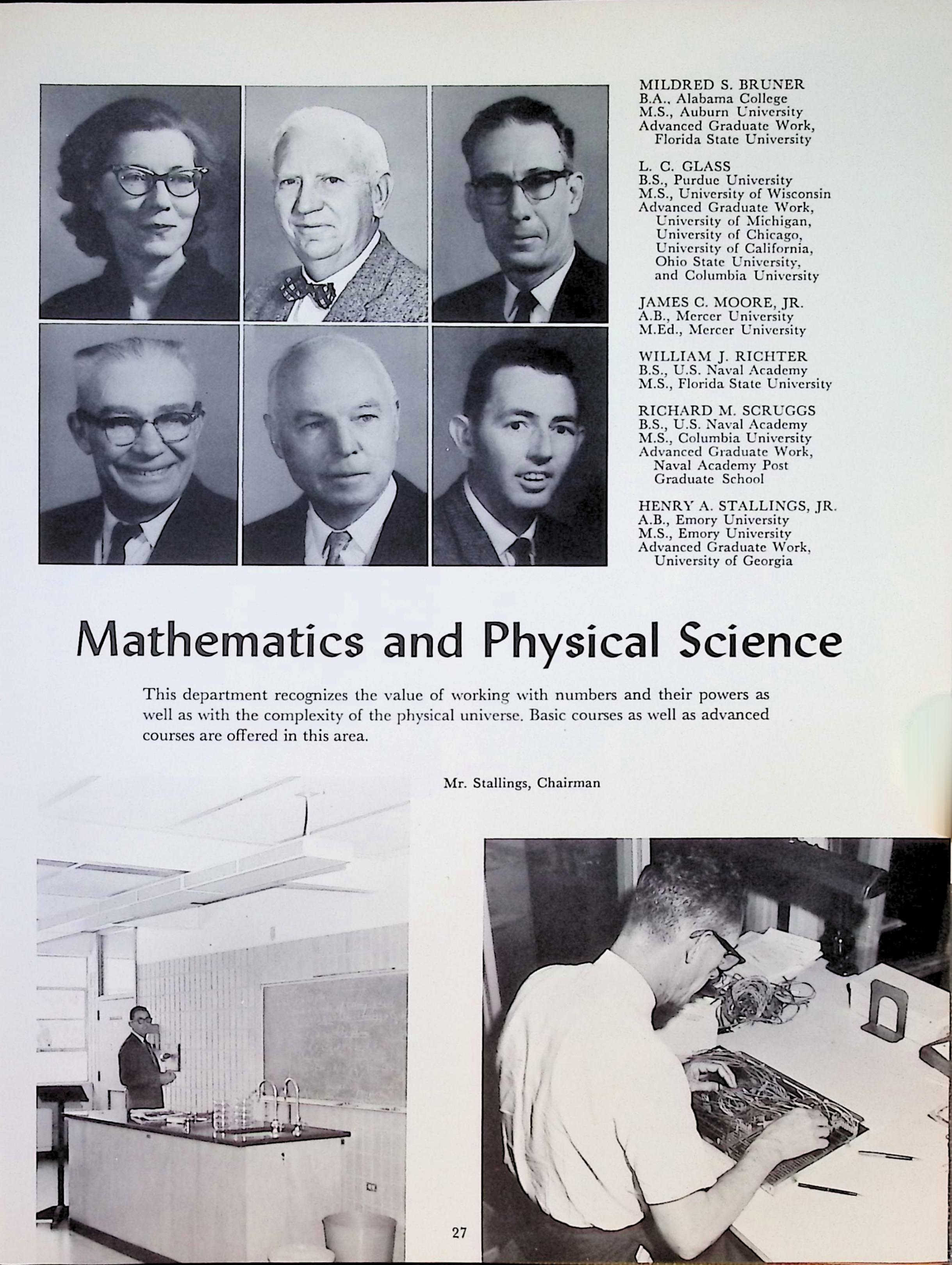 MILDRED S. BRUNER
B.A., Alabama College
M.S., Auburn University
Advanced Graduate Work, Florida State University

L. C. GLASS
B.S., Purdue University
M.S., University of Wisconsin
Advanced Graduate Work, University of Michigan, University of Chicago, University of California, Ohio State University, and Columbia University

JAMES C. MOORE, JR.
A.B., Mercer University
M.Ed., Mercer University

WILLIAM J. RICHTER
B.S., U.S. Naval Academy
M.S., Florida State University

RICHARD M. SCRUGGS
B.S., U.S. Naval Academy
M.S., Columbia University
Advanced Graduate Work, Naval Academy Post Graduate School

HENRY A. STALLINGS, JR.
A.B., Emory University
M.S., Emory University
Advanced Graduate Work, University of Georgia

Mathematics and Physical Science

This department recognizes the value of working with numbers and their powers as well as with the complexity of the physical universe. Basic courses as well as advanced courses are offered in this area.

Mr. Stallings, Chairman

27